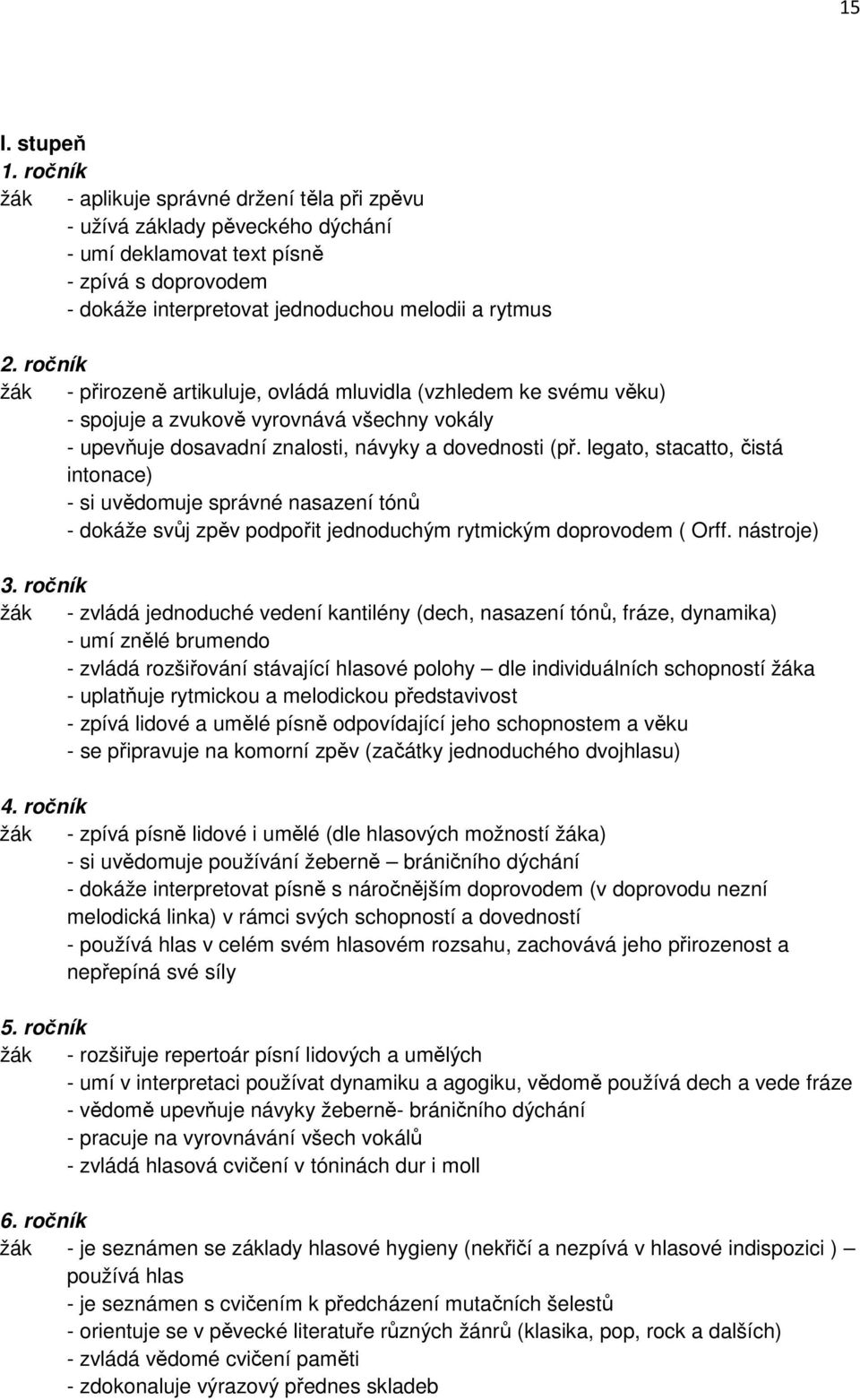 15

I. stupeň

1. ročník

žák - aplikuje správné držení těla při zpěvu
- užívá základy pěveckého dýchání
- umí deklamovat text písně
- zpívá s doprovodem
- dokáže interpretovat jednoduchou melodii a rytmus

2. ročník

žák - přirozeně artikuluje, ovládá mluvidla (vzhledem ke svému věku)
- spojuje a zvukově vyrovnává všechny vokály
- upevňuje dosavadní znalosti, návyky a dovednosti (př. legato, stacatto, čistá intonace)
- si uvědomuje správné nasazení tónů
- dokáže svůj zpěv podpořit jednoduchým rytmickým doprovodem ( Orff. nástroje)

3. ročník

žák - zvládá jednoduché vedení kantilény (dech, nasazení tónů, fráze, dynamika)
- umí znělé brumendo
- zvládá rozšiřování stávající hlasové polohy – dle individuálních schopností žáka
- uplatňuje rytmickou a melodickou představivost
- zpívá lidové a umělé písně odpovídající jeho schopnostem a věku
- se připravuje na komorní zpěv (začátky jednoduchého dvojhlasu)

4. ročník

žák - zpívá písně lidové i umělé (dle hlasových možností žáka)
- si uvědomuje používání žeberně – bráničního dýchání
- dokáže interpretovat písně s náročnějším doprovodem (v doprovodu nezní melodická linka) v rámci svých schopností a dovedností
- používá hlas v celém svém hlasovém rozsahu, zachovává jeho přirozenost a nepřepíná své síly

5. ročník

žák - rozšiřuje repertoár písní lidových a umělých
- umí v interpretaci používat dynamiku a agogiku, vědomě používá dech a vede fráze
- vědomě upevňuje návyky žeberně- bráničního dýchání
- pracuje na vyrovnávání všech vokálů
- zvládá hlasová cvičení v tóninách dur i moll

6. ročník

žák - je seznámen se základy hlasové hygieny (nekřičí a nezpívá v hlasové indispozici ) – používá hlas
- je seznámen s cvičením k předcházení mutačních šelestů
- orientuje se v pěvecké literatuře různých žánrů (klasika, pop, rock a dalších)
- zvládá vědomé cvičení paměti
- zdokonaluje výrazový přednes skladeb